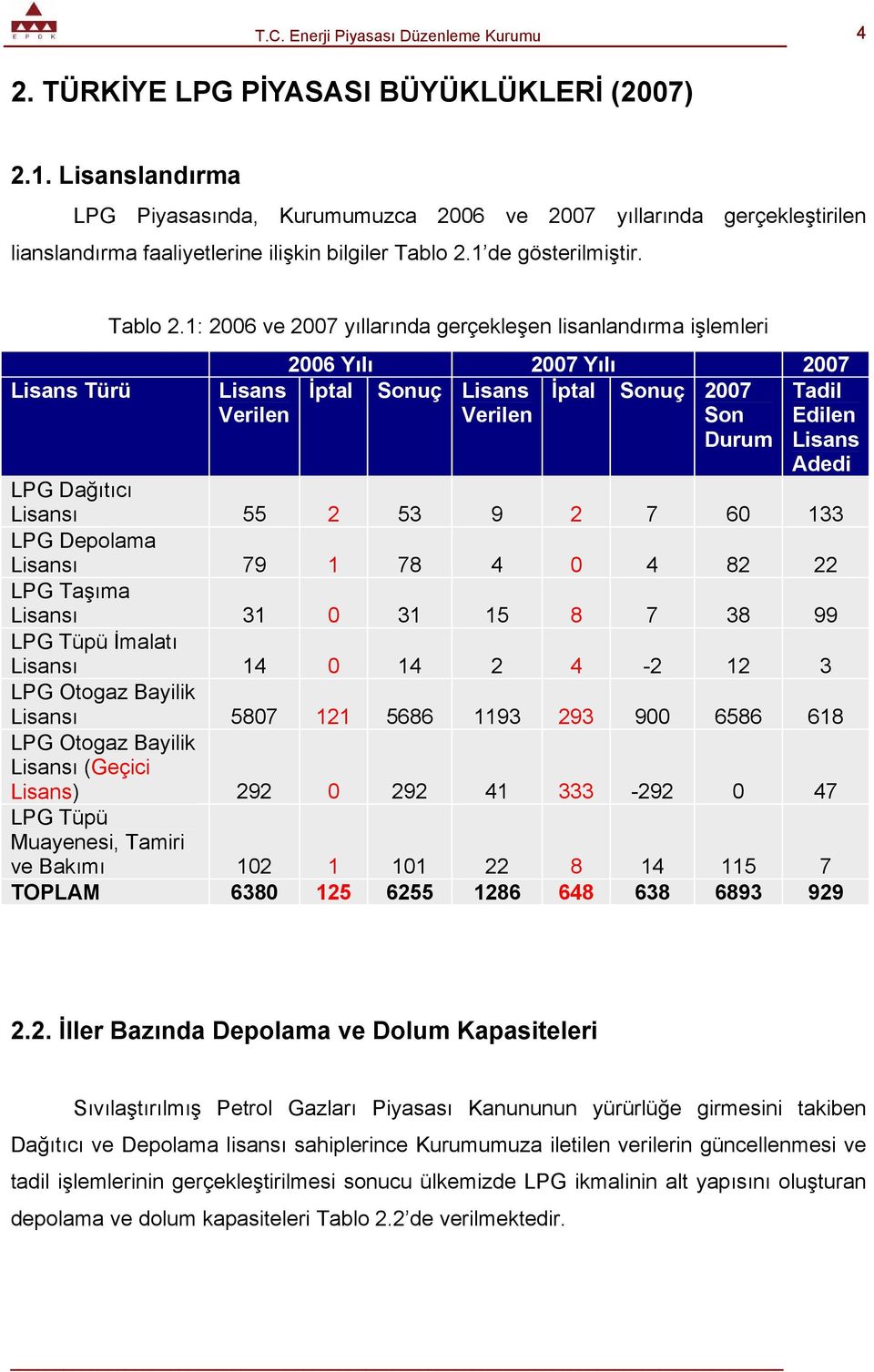 E P D K

T.C. Enerji Piyasası Düzenleme Kurumu

4

2. TÜRKİYE LPG PİYASASI BÜYÜKLÜKLERİ (2007)

2.1. Lisanslandırma

LPG Piyasasında, Kurumumuzca 2006 ve 2007 yıllarında gerçekleştirilen lianslandırma faaliyetlerine ilişkin bilgiler Tablo 2.1'de gösterilmiştir.

Tablo 2.1: 2006 ve 2007 yıllarında gerçekleşen lisanlandırma işlemleri

| Lisans Türü | 2006 Yılı Lisans Verilen | 2006 Yılı İptal | 2006 Yılı Sonuç | 2007 Yılı Lisans Verilen | 2007 Yılı İptal | 2007 Yılı Sonuç | 2007 Son Durum | 2007 Tadil Edilen Lisans Adedi |
|---|---|---|---|---|---|---|---|---|
| LPG Dağıtıcı Lisansı | 55 | 2 | 53 | 9 | 2 | 7 | 60 | 133 |
| LPG Depolama Lisansı | 79 | 1 | 78 | 4 | 0 | 4 | 82 | 22 |
| LPG Taşıma Lisansı | 31 | 0 | 31 | 15 | 8 | 7 | 38 | 99 |
| LPG Tüpü İmalatı Lisansı | 14 | 0 | 14 | 2 | 4 | -2 | 12 | 3 |
| LPG Otogaz Bayilik Lisansı | 5807 | 121 | 5686 | 1193 | 293 | 900 | 6586 | 618 |
| LPG Otogaz Bayilik Lisansı (Geçici Lisans) | 292 | 0 | 292 | 41 | 333 | -292 | 0 | 47 |
| LPG Tüpü Muayenesi, Tamiri ve Bakımı | 102 | 1 | 101 | 22 | 8 | 14 | 115 | 7 |
| TOPLAM | 6380 | 125 | 6255 | 1286 | 648 | 638 | 6893 | 929 |

2.2. İller Bazında Depolama ve Dolum Kapasiteleri

Sıvılaştırılmış Petrol Gazları Piyasası Kanununun yürürlüğe girmesini takiben Dağıtıcı ve Depolama lisansı sahiplerince Kurumumuza iletilen verilerin güncellenmesi ve tadil işlemlerinin gerçekleştirilmesi sonucu ülkemizde LPG ikmalinin alt yapısını oluşturan depolama ve dolum kapasiteleri Tablo 2.2'de verilmektedir.